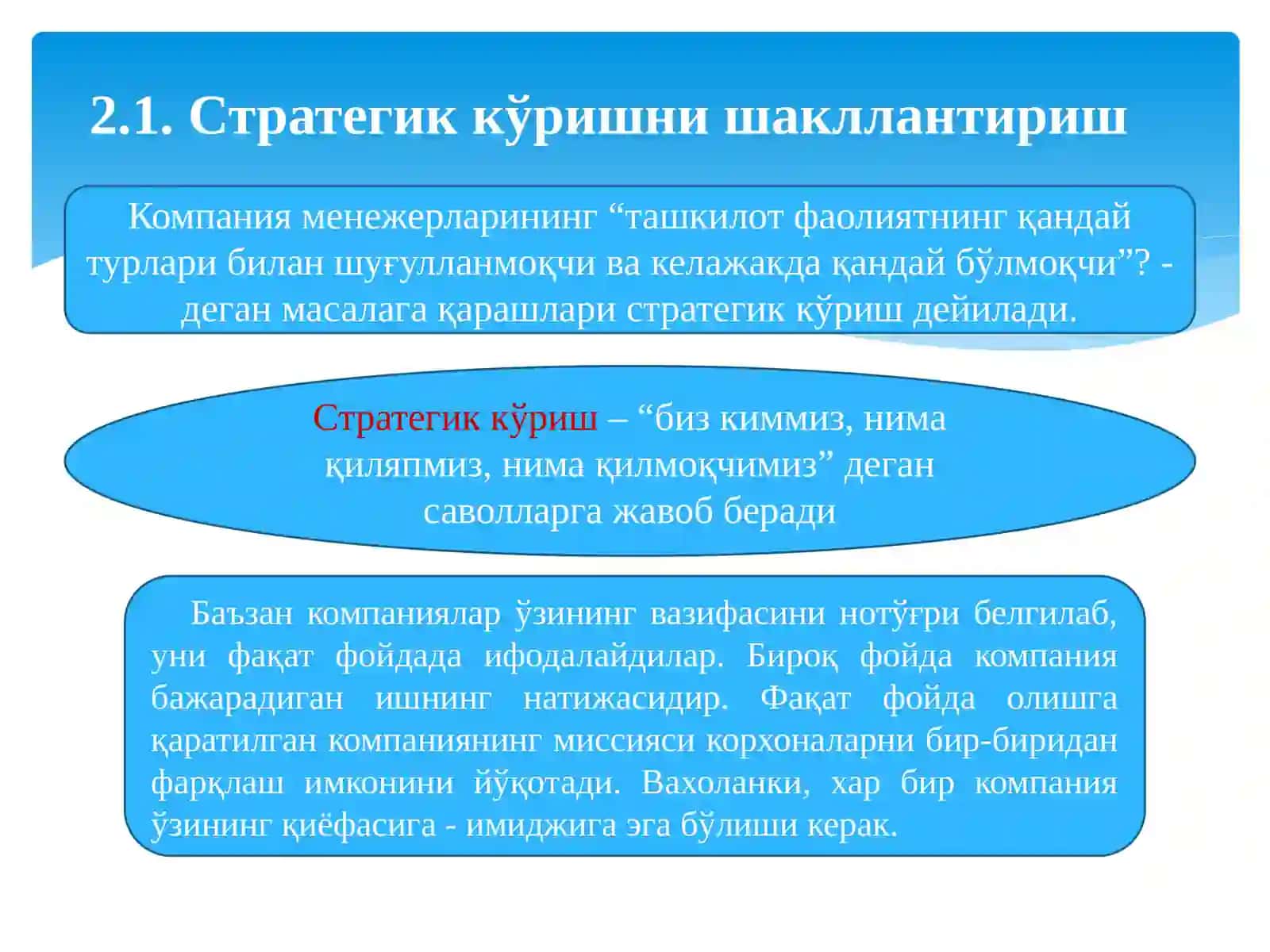 2.1. Стратегик кўришни шакллантириш

Компания менежерларининг “ташкилот фаолиятнинг қандай турлари билан шуғулланмоқчи ва келажакда қандай бўлмоқчи”? - деган масалага қарашлари стратегик кўриш дейилади.

Стратегик кўриш – “биз киммиз, нима қиляпмиз, нима қилмоқчимиз” деган саволларга жавоб беради

Баъзан компаниялар ўзининг вазифасини нотўғри белгилаб, уни фақат фойдада ифодалайдилар. Бироқ фойда компания бажарадиган ишнинг натижасидир. Фақат фойда олишга қаратилган компаниянинг миссияси корхоналарни бир-биридан фарқлаш имконини йўқотади. Вахоланки, хар бир компания ўзининг қиёфасига - имиджига эга бўлиши керак.